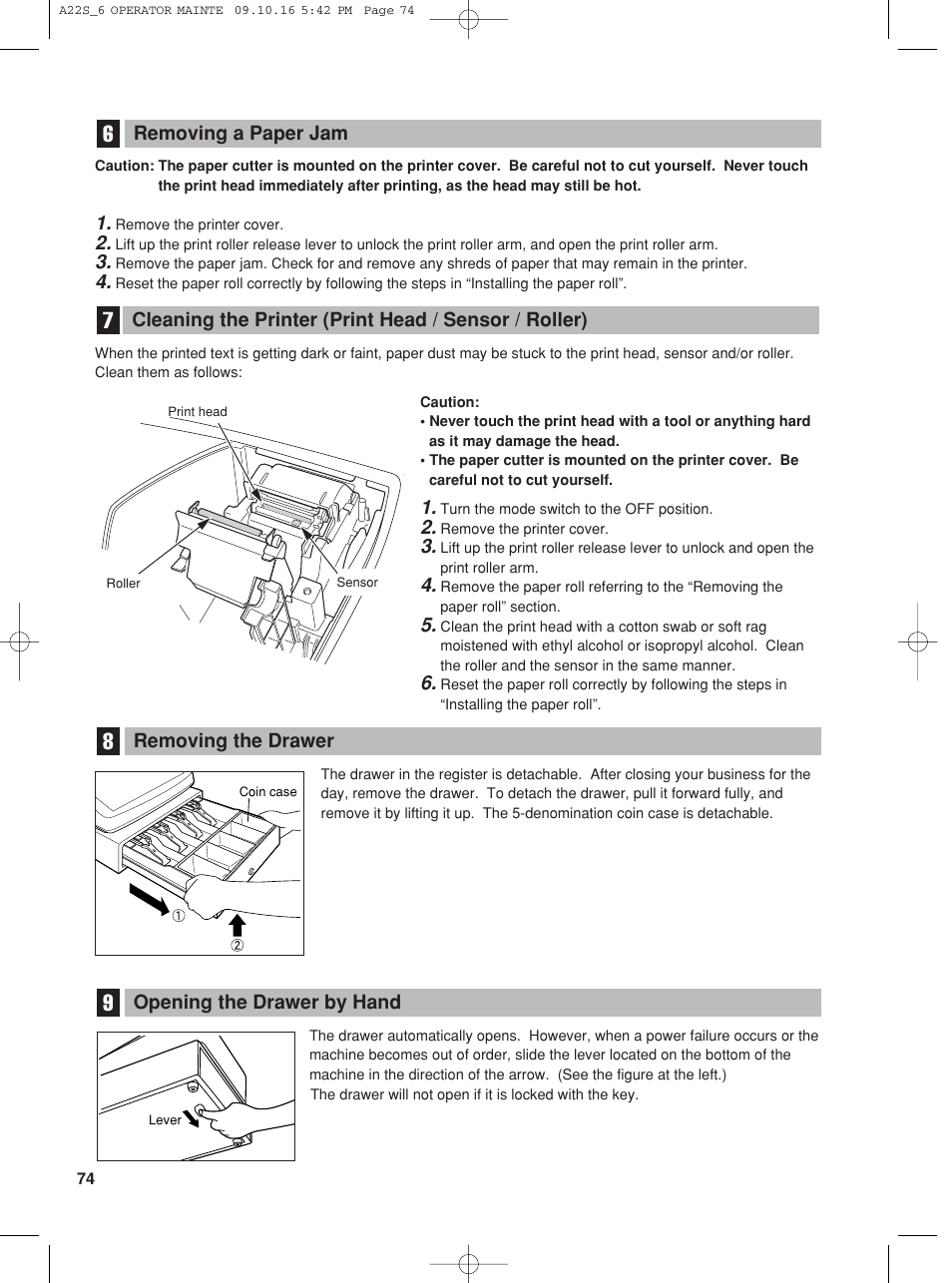 A22S_6 OPERATOR MAINTE 09.10.16 5:42 PM Page 74

6 Removing a Paper Jam

Caution: The paper cutter is mounted on the printer cover. Be careful not to cut yourself. Never touch the print head immediately after printing, as the head may still be hot.

1. Remove the printer cover.
2. Lift up the print roller release lever to unlock the print roller arm, and open the print roller arm.
3. Remove the paper jam. Check for and remove any shreds of paper that may remain in the printer.
4. Reset the paper roll correctly by following the steps in “Installing the paper roll”.

7 Cleaning the Printer (Print Head / Sensor / Roller)

When the printed text is getting dark or faint, paper dust may be stuck to the print head, sensor and/or roller. Clean them as follows:

Print head

Roller

Sensor

Caution:
• Never touch the print head with a tool or anything hard as it may damage the head.
• The paper cutter is mounted on the printer cover. Be careful not to cut yourself.

1. Turn the mode switch to the OFF position.
2. Remove the printer cover.
3. Lift up the print roller release lever to unlock and open the print roller arm.
4. Remove the paper roll referring to the “Removing the paper roll” section.
5. Clean the print head with a cotton swab or soft rag moistened with ethyl alcohol or isopropyl alcohol. Clean the roller and the sensor in the same manner.
6. Reset the paper roll correctly by following the steps in “Installing the paper roll”.

8 Removing the Drawer

Coin case

①

②

The drawer in the register is detachable. After closing your business for the day, remove the drawer. To detach the drawer, pull it forward fully, and remove it by lifting it up. The 5-denomination coin case is detachable.

9 Opening the Drawer by Hand

Lever

The drawer automatically opens. However, when a power failure occurs or the machine becomes out of order, slide the lever located on the bottom of the machine in the direction of the arrow. (See the figure at the left.)
The drawer will not open if it is locked with the key.

74